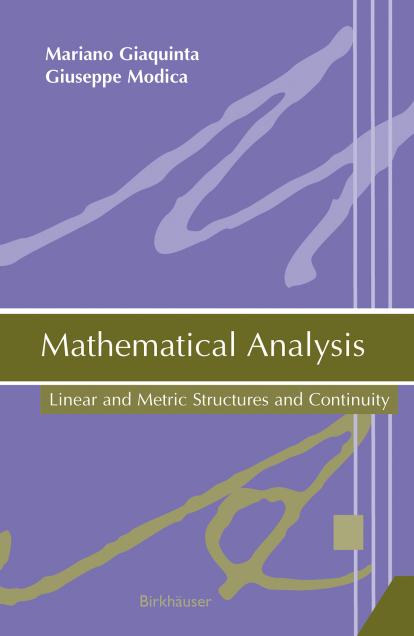 Mariano Giaquinta
Giuseppe Modica

Mathematical Analysis

Linear and Metric Structures and Continuity

Birkhäuser